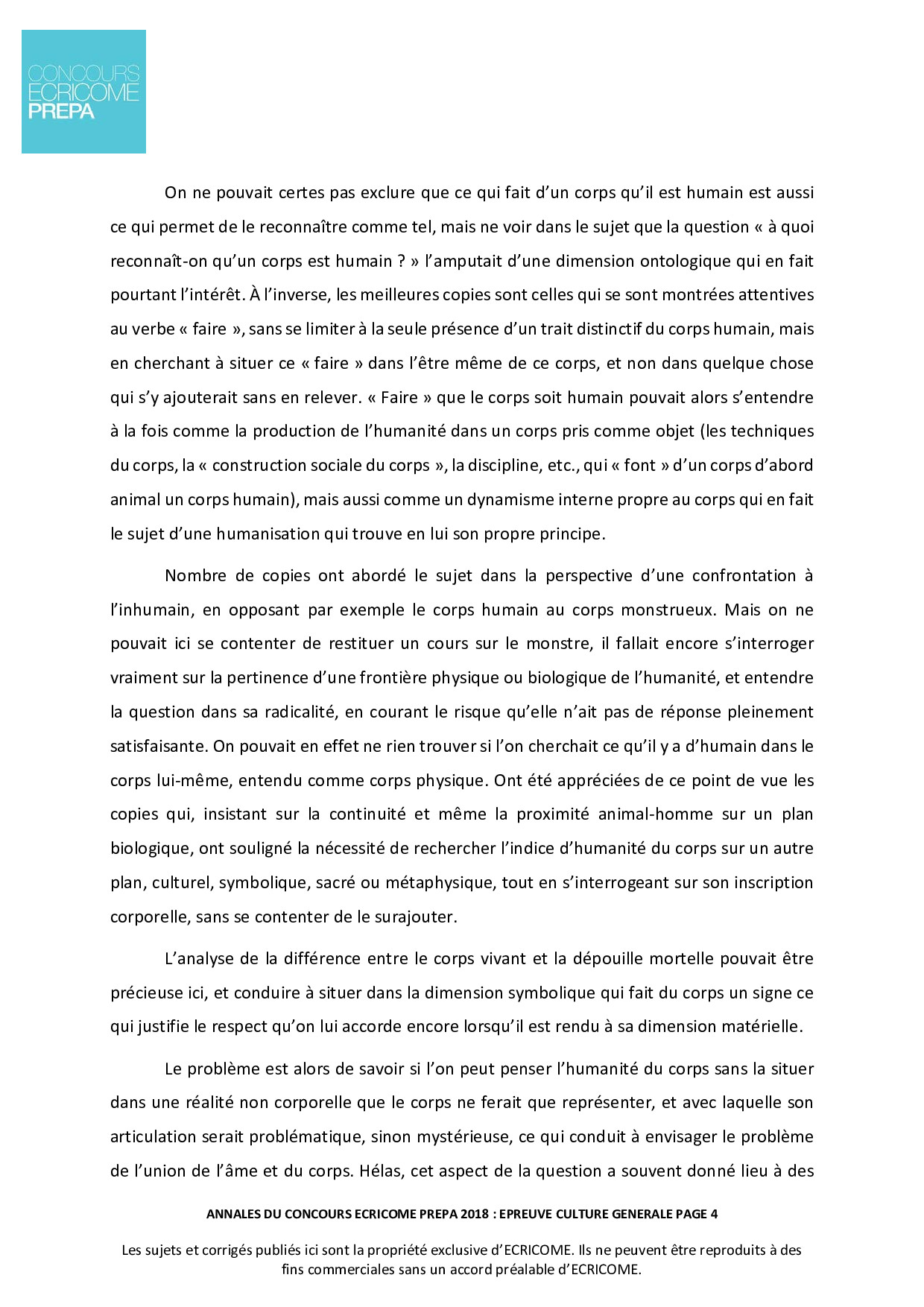 CONCOURS
ECRICOME
PREPA

On ne pouvait certes pas exclure que ce qui fait d'un corps qu'il est humain est aussi ce qui permet de le reconnaître comme tel, mais ne voir dans le sujet que la question « à quoi reconnaît-on qu'un corps est humain ? » l'amputait d'une dimension ontologique qui en fait pourtant l'intérêt. À l'inverse, les meilleures copies sont celles qui se sont montrées attentives au verbe « faire », sans se limiter à la seule présence d'un trait distinctif du corps humain, mais en cherchant à situer ce « faire » dans l'être même de ce corps, et non dans quelque chose qui s'y ajouterait sans en relever. « Faire » que le corps soit humain pouvait alors s'entendre à la fois comme la production de l'humanité dans un corps pris comme objet (les techniques du corps, la « construction sociale du corps », la discipline, etc., qui « font » d'un corps d'abord animal un corps humain), mais aussi comme un dynamisme interne propre au corps qui en fait le sujet d'une humanisation qui trouve en lui son propre principe.

Nombre de copies ont abordé le sujet dans la perspective d'une confrontation à l'inhumain, en opposant par exemple le corps humain au corps monstrueux. Mais on ne pouvait ici se contenter de restituer un cours sur le monstre, il fallait encore s'interroger vraiment sur la pertinence d'une frontière physique ou biologique de l'humanité, et entendre la question dans sa radicalité, en courant le risque qu'elle n'ait pas de réponse pleinement satisfaisante. On pouvait en effet ne rien trouver si l'on cherchait ce qu'il y a d'humain dans le corps lui-même, entendu comme corps physique. Ont été appréciées de ce point de vue les copies qui, insistant sur la continuité et même la proximité animal-homme sur un plan biologique, ont souligné la nécessité de rechercher l'indice d'humanité du corps sur un autre plan, culturel, symbolique, sacré ou métaphysique, tout en s'interrogeant sur son inscription corporelle, sans se contenter de le surajouter.

L'analyse de la différence entre le corps vivant et la dépouille mortelle pouvait être précieuse ici, et conduire à situer dans la dimension symbolique qui fait du corps un signe ce qui justifie le respect qu'on lui accorde encore lorsqu'il est rendu à sa dimension matérielle.

Le problème est alors de savoir si l'on peut penser l'humanité du corps sans la situer dans une réalité non corporelle que le corps ne ferait que représenter, et avec laquelle son articulation serait problématique, sinon mystérieuse, ce qui conduit à envisager le problème de l'union de l'âme et du corps. Hélas, cet aspect de la question a souvent donné lieu à des

ANNALES DU CONCOURS ECRICOME PREPA 2018 : EPREUVE CULTURE GENERALE PAGE 4

Les sujets et corrigés publiés ici sont la propriété exclusive d'ECRICOME. Ils ne peuvent être reproduits à des fins commerciales sans un accord préalable d'ECRICOME.